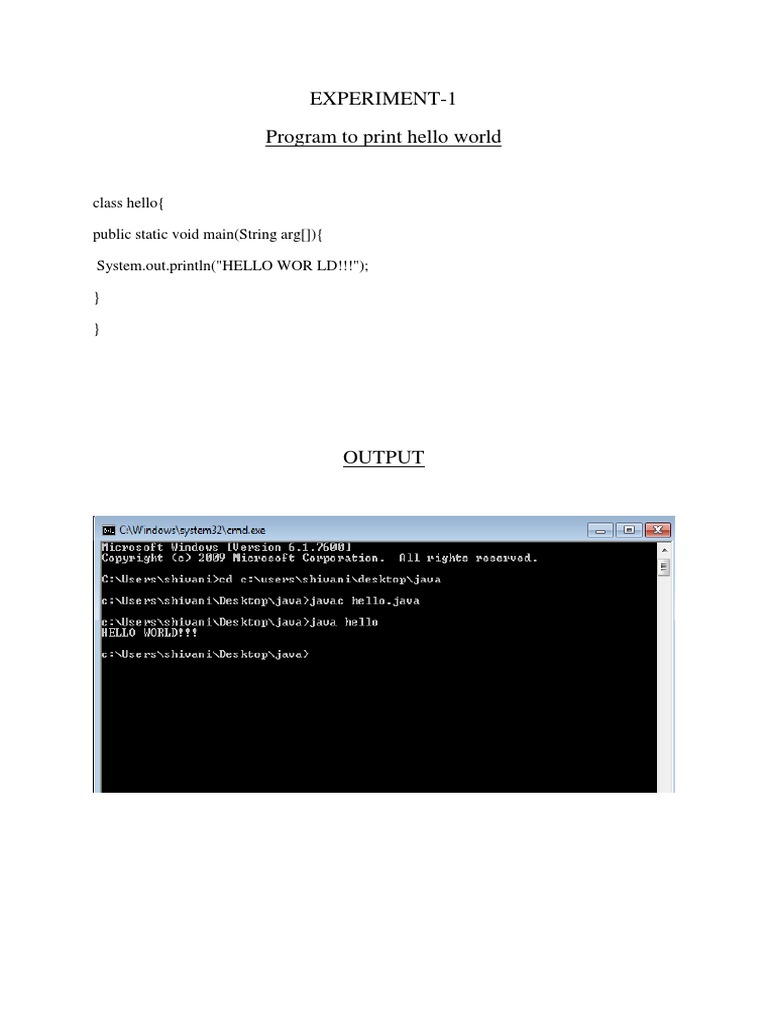 EXPERIMENT-1

Program to print hello world

class hello{

public static void main(String arg[]){

System.out.println("HELLO WOR LD!!!");

}

}

OUTPUT

C:\Windows\system32\cmd.exe

Microsoft Windows [Version 6.1.7600]
Copyright (c) 2009 Microsoft Corporation. All rights reserved.

C:\Users\shivani>cd c:\users\shivani\desktop\java

c:\Users\shivani\Desktop\java>javac hello.java

c:\Users\shivani\Desktop\java>java hello
HELLO WORLD!!!

c:\Users\shivani\Desktop\java>